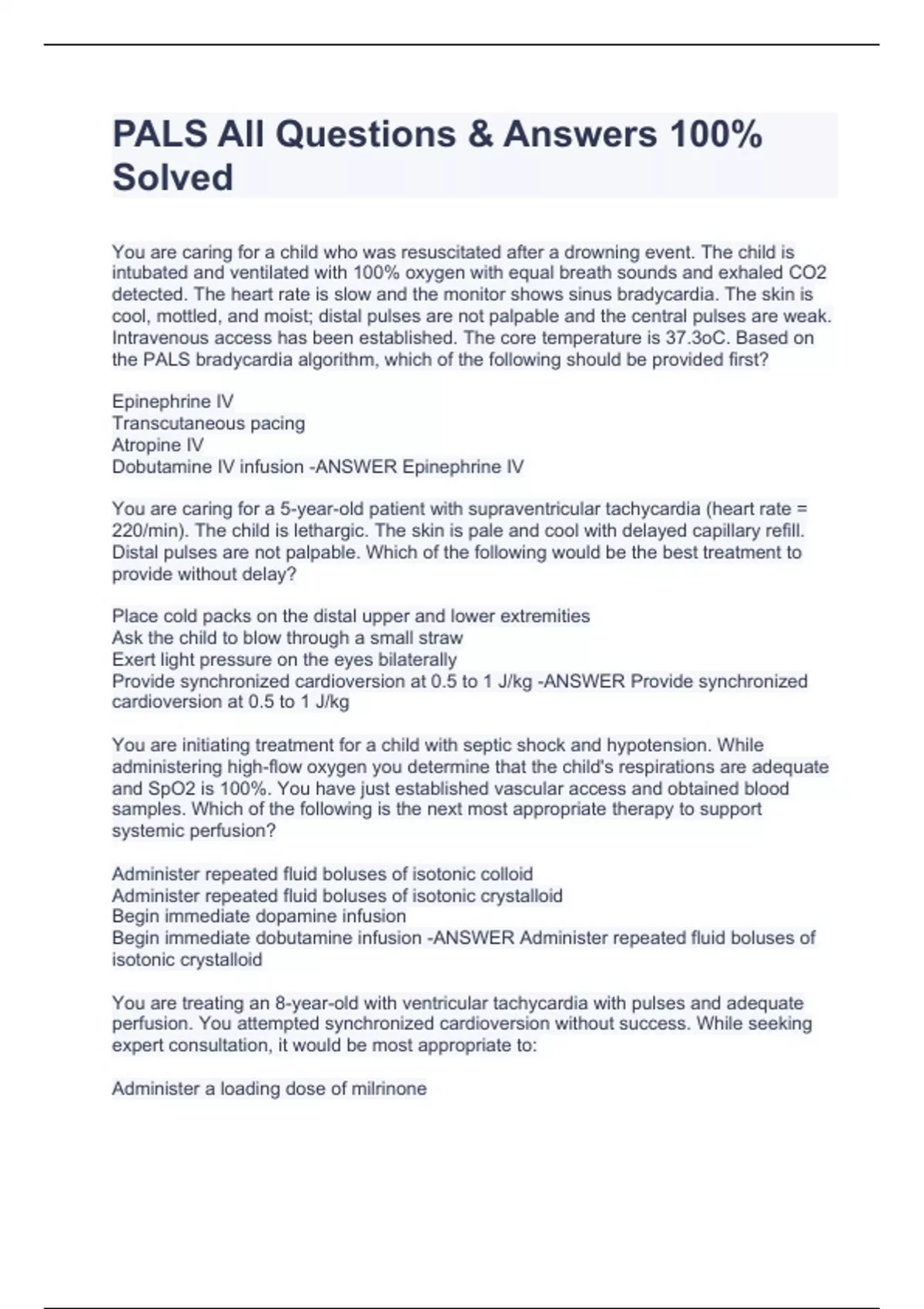 PALS All Questions & Answers 100% Solved

You are caring for a child who was resuscitated after a drowning event. The child is intubated and ventilated with 100% oxygen with equal breath sounds and exhaled CO2 detected. The heart rate is slow and the monitor shows sinus bradycardia. The skin is cool, mottled, and moist; distal pulses are not palpable and the central pulses are weak. Intravenous access has been established. The core temperature is 37.3oC. Based on the PALS bradycardia algorithm, which of the following should be provided first?

Epinephrine IV
Transcutaneous pacing
Atropine IV
Dobutamine IV infusion -ANSWER Epinephrine IV

You are caring for a 5-year-old patient with supraventricular tachycardia (heart rate = 220/min). The child is lethargic. The skin is pale and cool with delayed capillary refill. Distal pulses are not palpable. Which of the following would be the best treatment to provide without delay?

Place cold packs on the distal upper and lower extremities
Ask the child to blow through a small straw
Exert light pressure on the eyes bilaterally
Provide synchronized cardioversion at 0.5 to 1 J/kg -ANSWER Provide synchronized cardioversion at 0.5 to 1 J/kg

You are initiating treatment for a child with septic shock and hypotension. While administering high-flow oxygen you determine that the child's respirations are adequate and SpO2 is 100%. You have just established vascular access and obtained blood samples. Which of the following is the next most appropriate therapy to support systemic perfusion?

Administer repeated fluid boluses of isotonic colloid
Administer repeated fluid boluses of isotonic crystalloid
Begin immediate dopamine infusion
Begin immediate dobutamine infusion -ANSWER Administer repeated fluid boluses of isotonic crystalloid

You are treating an 8-year-old with ventricular tachycardia with pulses and adequate perfusion. You attempted synchronized cardioversion without success. While seeking expert consultation, it would be most appropriate to:

Administer a loading dose of milrinone